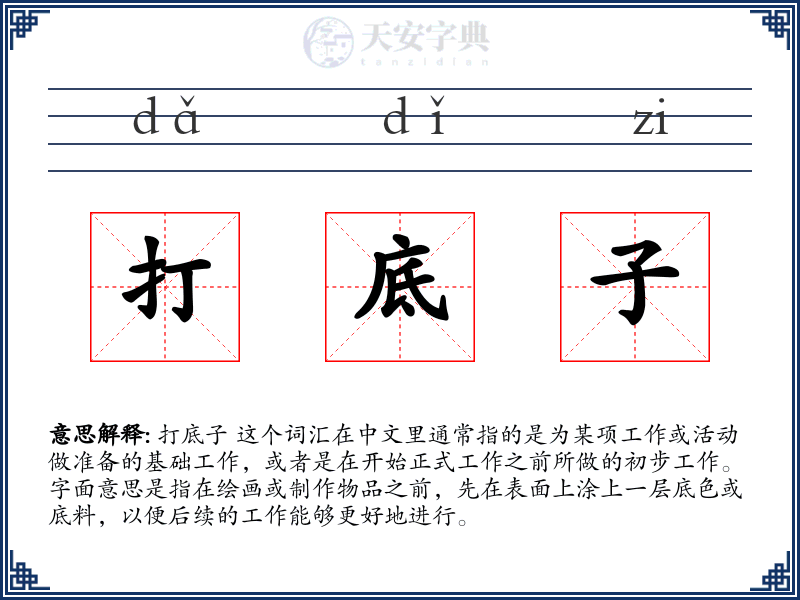 天安字典
tanzidian

dǎ dǐ zi

打 底 子

意思解释: 打底子 这个词汇在中文里通常指的是为某项工作或活动做准备的基础工作，或者是在开始正式工作之前所做的初步工作。字面意思是指在绘画或制作物品之前，先在表面上涂上一层底色或底料，以便后续的工作能够更好地进行。